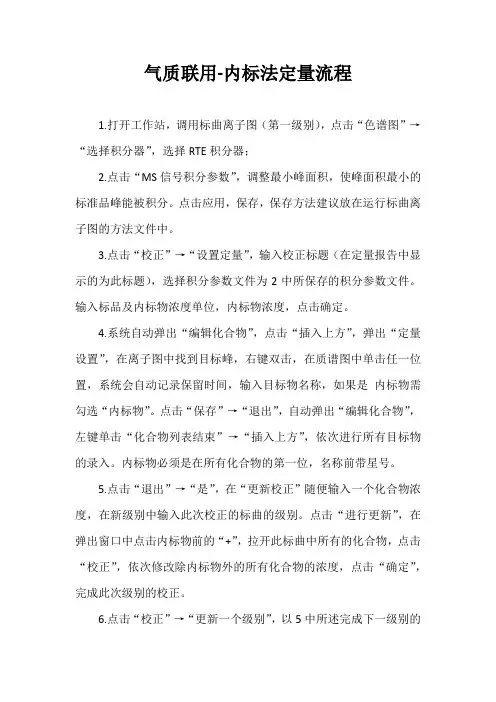 气质联用-内标法定量流程

1.打开工作站，调用标曲离子图（第一级别），点击“色谱图”→“选择积分器”，选择 RTE 积分器；

2.点击“MS 信号积分参数”，调整最小峰面积，使峰面积最小的标准品峰能被积分。点击应用，保存，保存方法建议放在运行标曲离子图的方法文件中。

3.点击“校正”→“设置定量”，输入校正标题（在定量报告中显示的为此标题），选择积分参数文件为 2 中所保存的积分参数文件。输入标品及内标物浓度单位，内标物浓度，点击确定。

4.系统自动弹出“编辑化合物”，点击“插入上方”，弹出“定量设置”，在离子图中找到目标峰，右键双击，在质谱图中单击任一位置，系统会自动记录保留时间，输入目标物名称，如果是 内标物需勾选“内标物”。点击“保存”→“退出”，自动弹出“编辑化合物”，左键单击“化合物列表结束”→“插入上方”，依次进行所有目标物的录入。内标物必须是在所有化合物的第一位，名称前带星号。

5.点击“退出”→“是”，在“更新校正”随便输入一个化合物浓度，在新级别中输入此次校正的标曲的级别。点击“进行更新”，在弹出窗口中点击内标物前的“+”，拉开此标曲中所有的化合物，点击“校正”，依次修改除内标物外的所有化合物的浓度，点击“确定”，完成此次级别的校正。

6.点击“校正”→“更新一个级别”，以 5 中所述完成下一级别的